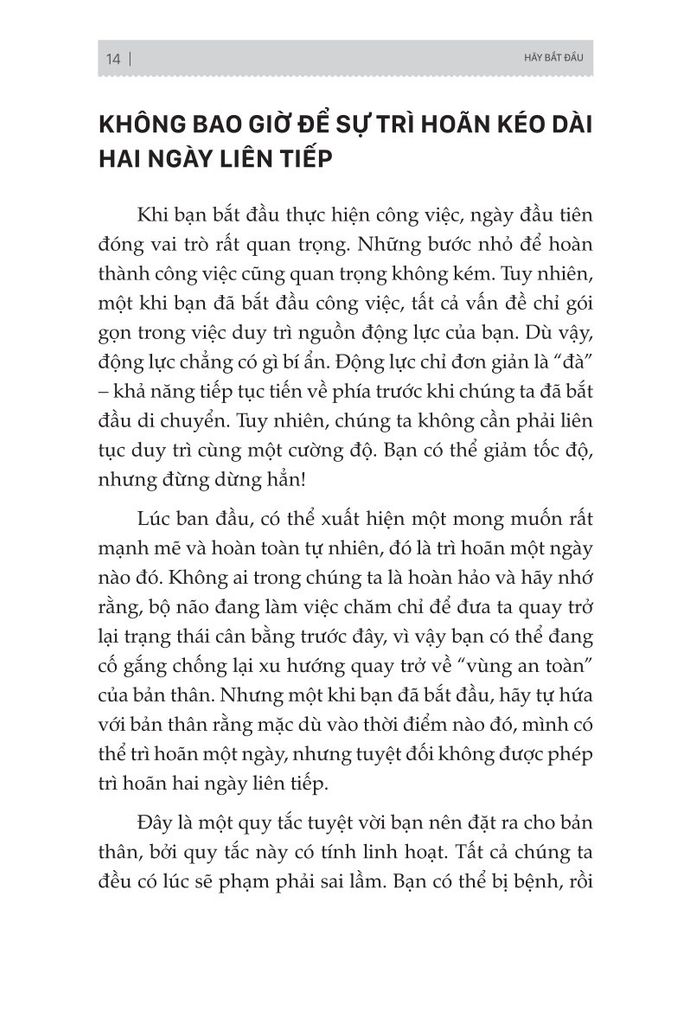 14 | HÃY BẮT ĐẦU

KHÔNG BAO GIỜ ĐỂ SỰ TRÌ HOÃN KÉO DÀI HAI NGÀY LIÊN TIẾP

Khi bạn bắt đầu thực hiện công việc, ngày đầu tiên đóng vai trò rất quan trọng. Những bước nhỏ để hoàn thành công việc cũng quan trọng không kém. Tuy nhiên, một khi bạn đã bắt đầu công việc, tất cả vấn đề chỉ gói gọn trong việc duy trì nguồn động lực của bạn. Dù vậy, động lực chẳng có gì bí ẩn. Động lực chỉ đơn giản là "đà" – khả năng tiếp tục tiến về phía trước khi chúng ta đã bắt đầu di chuyển. Tuy nhiên, chúng ta không cần phải liên tục duy trì cùng một cường độ. Bạn có thể giảm tốc độ, nhưng đừng dừng hẳn!

Lúc ban đầu, có thể xuất hiện một mong muốn rất mạnh mẽ và hoàn toàn tự nhiên, đó là trì hoãn một ngày nào đó. Không ai trong chúng ta là hoàn hảo và hãy nhớ rằng, bộ não đang làm việc chăm chỉ để đưa ta quay trở lại trạng thái cân bằng trước đây, vì vậy bạn có thể đang cố gắng chống lại xu hướng quay trở về "vùng an toàn" của bản thân. Nhưng một khi bạn đã bắt đầu, hãy tự hứa với bản thân rằng mặc dù vào thời điểm nào đó, mình có thể trì hoãn một ngày, nhưng tuyệt đối không được phép trì hoãn hai ngày liên tiếp.

Đây là một quy tắc tuyệt vời bạn nên đặt ra cho bản thân, bởi quy tắc này có tính linh hoạt. Tất cả chúng ta đều có lúc sẽ phạm phải sai lầm. Bạn có thể bị bệnh, rồi